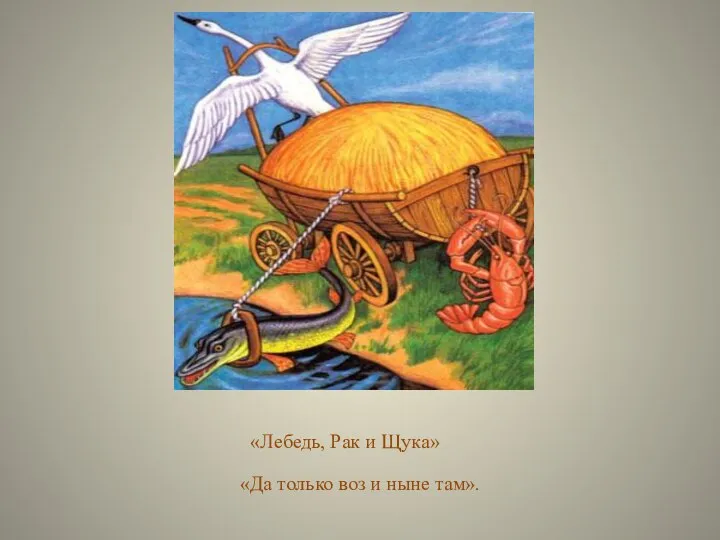 «Лебедь, Рак и Щука»

«Да только воз и ныне там».